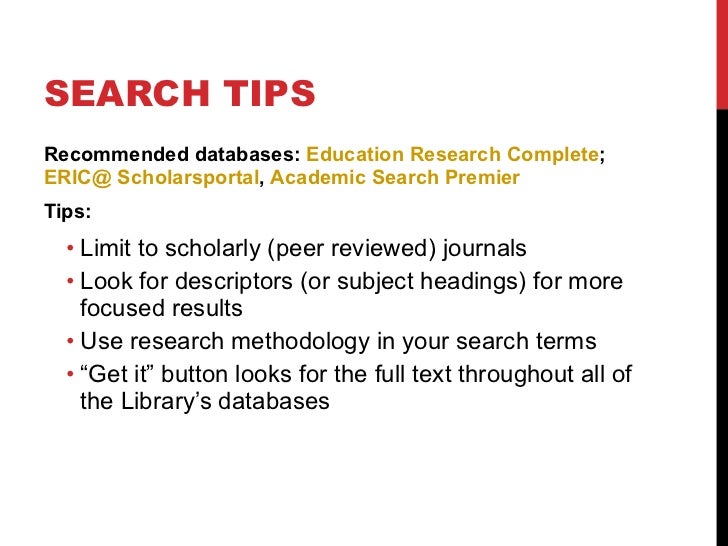 SEARCH TIPS

Recommended databases: Education Research Complete; ERIC@ Scholarsportal, Academic Search Premier

Tips:

• Limit to scholarly (peer reviewed) journals
• Look for descriptors (or subject headings) for more focused results
• Use research methodology in your search terms
• "Get it" button looks for the full text throughout all of the Library's databases